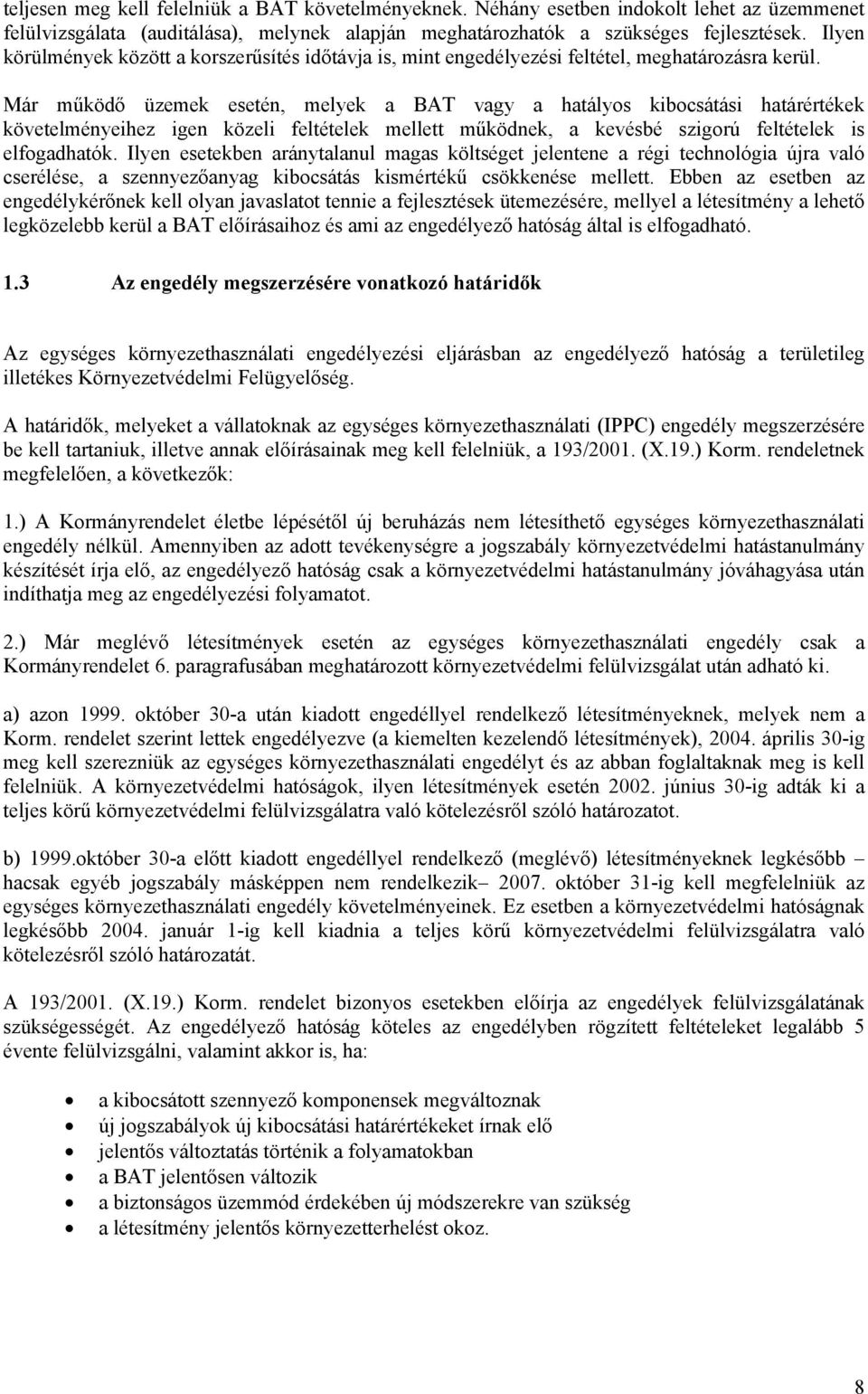 teljesen meg kell felelniük a BAT követelményeknek. Néhány esetben indokolt lehet az üzemmenet felülvizsgálata (auditálása), melynek alapján meghatározhatók a szükséges fejlesztések. Ilyen körülmények között a korszerűsítés időtávja is, mint engedélyezési feltétel, meghatározásra kerül.

Már működő üzemek esetén, melyek a BAT vagy a hatályos kibocsátási határértékek követelményeihez igen közeli feltételek mellett működnek, a kevésbé szigorú feltételek is elfogadhatók. Ilyen esetekben aránytalanul magas költséget jelentene a régi technológia újra való cserélése, a szennyezőanyag kibocsátás kismértékű csökkenése mellett. Ebben az esetben az engedélykérőnek kell olyan javaslatot tennie a fejlesztések ütemezésére, mellyel a létesítmény a lehető legközelebb kerül a BAT előírásaihoz és ami az engedélyező hatóság által is elfogadható.

1.3 Az engedély megszerzésére vonatkozó határidők

Az egységes környezethasználati engedélyezési eljárásban az engedélyező hatóság a területileg illetékes Környezetvédelmi Felügyelőség.

A határidők, melyeket a vállatoknak az egységes környezethasználati (IPPC) engedély megszerzésére be kell tartaniuk, illetve annak előírásainak meg kell felelniük, a 193/2001. (X.19.) Korm. rendeletnek megfelelően, a következők:

1.) A Kormányrendelet életbe lépésétől új beruházás nem létesíthető egységes környezethasználati engedély nélkül. Amennyiben az adott tevékenységre a jogszabály környezetvédelmi hatástanulmány készítését írja elő, az engedélyező hatóság csak a környezetvédelmi hatástanulmány jóváhagyása után indíthatja meg az engedélyezési folyamatot.

2.) Már meglévő létesítmények esetén az egységes környezethasználati engedély csak a Kormányrendelet 6. paragrafusában meghatározott környezetvédelmi felülvizsgálat után adható ki.

a) azon 1999. október 30-a után kiadott engedéllyel rendelkező létesítményeknek, melyek nem a Korm. rendelet szerint lettek engedélyezve (a kiemelten kezelendő létesítmények), 2004. április 30-ig meg kell szerezniük az egységes környezethasználati engedélyt és az abban foglaltaknak meg is kell felelniük. A környezetvédelmi hatóságok, ilyen létesítmények esetén 2002. június 30-ig adták ki a teljes körű környezetvédelmi felülvizsgálatra való kötelezésről szóló határozatot.

b) 1999.október 30-a előtt kiadott engedéllyel rendelkező (meglévő) létesítményeknek legkésőbb – hacsak egyéb jogszabály másképpen nem rendelkezik– 2007. október 31-ig kell megfelelniük az egységes környezethasználati engedély követelményeinek. Ez esetben a környezetvédelmi hatóságnak legkésőbb 2004. január 1-ig kell kiadnia a teljes körű környezetvédelmi felülvizsgálatra való kötelezésről szóló határozatát.

A 193/2001. (X.19.) Korm. rendelet bizonyos esetekben előírja az engedélyek felülvizsgálatának szükségességét. Az engedélyező hatóság köteles az engedélyben rögzített feltételeket legalább 5 évente felülvizsgálni, valamint akkor is, ha:

• a kibocsátott szennyező komponensek megváltoznak
• új jogszabályok új kibocsátási határértékeket írnak elő
• jelentős változtatás történik a folyamatokban
• a BAT jelentősen változik
• a biztonságos üzemmód érdekében új módszerekre van szükség
• a létesítmény jelentős környezetterhelést okoz.

8